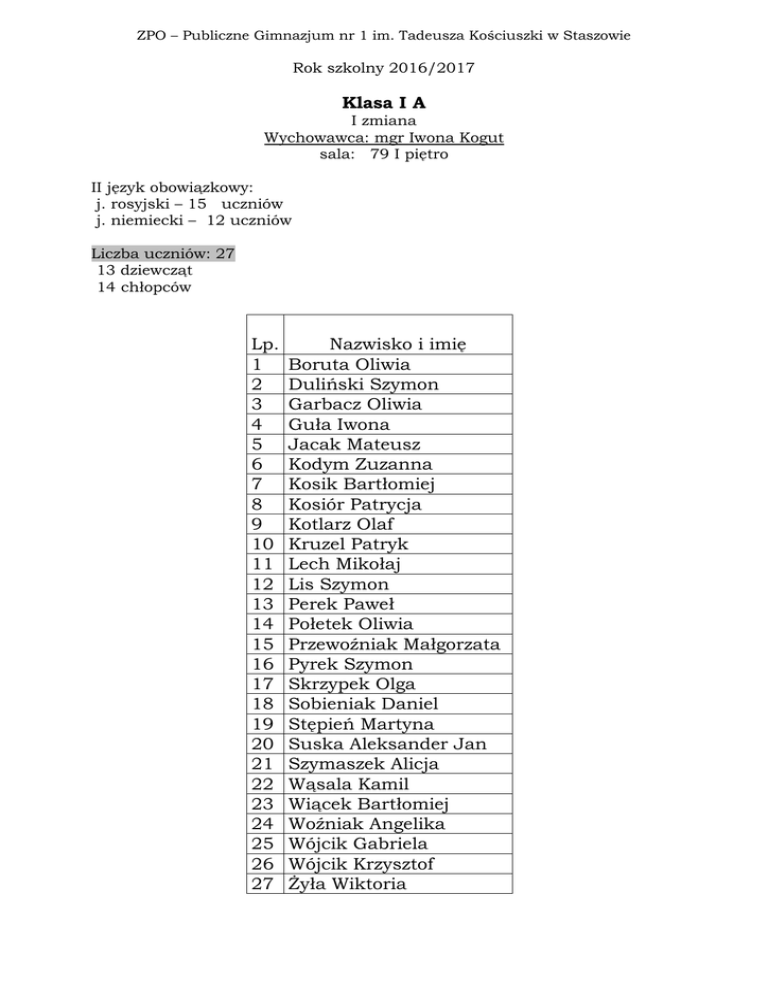 ZPO – Publiczne Gimnazjum nr 1 im. Tadeusza Kościuszki w Staszowie

Rok szkolny 2016/2017

Klasa I A
I zmiana
Wychowawca: mgr Iwona Kogut
sala: 79 I piętro

II język obowiązkowy:
j. rosyjski – 15 uczniów
j. niemiecki – 12 uczniów

Liczba uczniów: 27
13 dziewcząt
14 chłopców

| Lp. | Nazwisko i imię |
|---|---|
| 1 | Boruta Oliwia |
| 2 | Duliński Szymon |
| 3 | Garbacz Oliwia |
| 4 | Guła Iwona |
| 5 | Jacak Mateusz |
| 6 | Kodym Zuzanna |
| 7 | Kosik Bartłomiej |
| 8 | Kosiór Patrycja |
| 9 | Kotlarz Olaf |
| 10 | Kruzel Patryk |
| 11 | Lech Mikołaj |
| 12 | Lis Szymon |
| 13 | Perek Paweł |
| 14 | Połetek Oliwia |
| 15 | Przewoźniak Małgorzata |
| 16 | Pyrek Szymon |
| 17 | Skrzypek Olga |
| 18 | Sobieniak Daniel |
| 19 | Stępień Martyna |
| 20 | Suska Aleksander Jan |
| 21 | Szymaszek Alicja |
| 22 | Wąsala Kamil |
| 23 | Wiącek Bartłomiej |
| 24 | Woźniak Angelika |
| 25 | Wójcik Gabriela |
| 26 | Wójcik Krzysztof |
| 27 | Żyła Wiktoria |